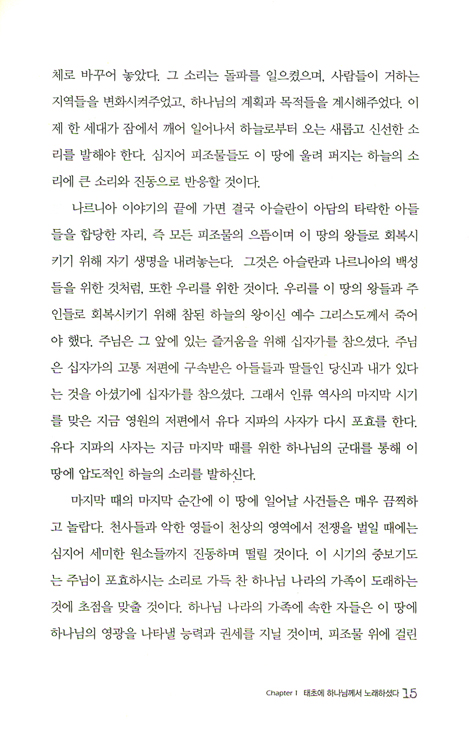 체로 바꾸어 놓았다. 그 소리는 돌파를 일으켰으며, 사람들이 거하는 지역들을 변화시켜주었고, 하나님의 계획과 목적들을 계시해주었다. 이제 한 세대가 잠에서 깨어 일어나서 하늘로부터 오는 새롭고 신선한 소리를 발해야 한다. 심지어 피조물들도 이 땅에 울려 퍼지는 하늘의 소리에 큰 소리와 진동으로 반응할 것이다.

나르니아 이야기의 끝에 가면 결국 아슬란이 아담의 타락한 아들들을 합당한 자리, 즉 모든 피조물의 으뜸이며 이 땅의 왕들로 회복시키기 위해 자기 생명을 내려놓는다. 그것은 아슬란과 나르니아의 백성들을 위한 것처럼, 또한 우리를 위한 것이다. 우리를 이 땅의 왕들과 주인들로 회복시키기 위해 참된 하늘의 왕이신 예수 그리스도께서 죽어야 했다. 주님은 그 앞에 있는 즐거움을 위해 십자가를 참으셨다. 주님은 십자가의 고통 저편에 구속받은 아들들과 딸들인 당신과 내가 있다는 것을 아셨기에 십자가를 참으셨다. 그래서 인류 역사의 마지막 시기를 맞은 지금 영원의 저편에서 유다 지파의 사자가 다시 포효를 한다. 유다 지파의 사자는 지금 마지막 때를 위한 하나님의 군대를 통해 이 땅에 압도적인 하늘의 소리를 발하신다.

마지막 때의 마지막 순간에 이 땅에 일어날 사건들은 매우 끔찍하고 놀랍다. 천사들과 악한 영들이 천상의 영역에서 전쟁을 벌일 때에는 심지어 세미한 원소들까지 진동하며 떨릴 것이다. 이 시기의 중보기도는 주님이 포효하시는 소리로 가득 찬 하나님 나라의 가족이 도래하는 것에 초점을 맞출 것이다. 하나님 나라의 가족에 속한 자들은 이 땅에 하나님의 영광을 나타낼 능력과 권세를 지닐 것이며, 피조물 위에 걸린

Chapter 1 태초에 하나님께서 노래하셨다 15